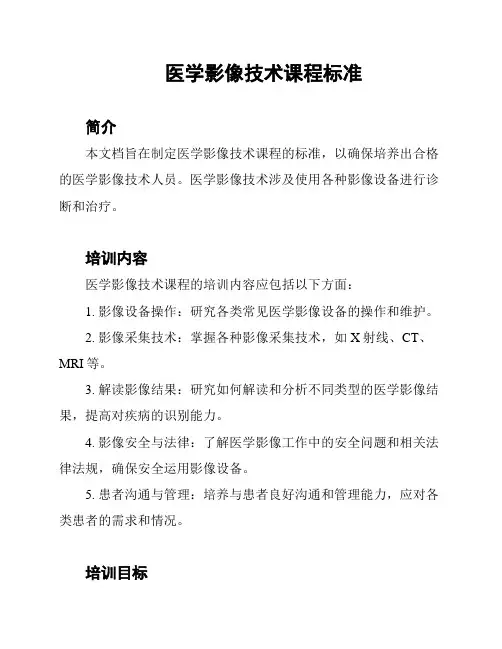 医学影像技术课程标准

简介

本文档旨在制定医学影像技术课程的标准，以确保培养出合格的医学影像技术人员。医学影像技术涉及使用各种影像设备进行诊断和治疗。

培训内容

医学影像技术课程的培训内容应包括以下方面：

1. 影像设备操作：研究各类常见医学影像设备的操作和维护。

2. 影像采集技术：掌握各种影像采集技术，如 X 射线、CT、MRI 等。

3. 解读影像结果：研究如何解读和分析不同类型的医学影像结果，提高对疾病的识别能力。

4. 影像安全与法律：了解医学影像工作中的安全问题和相关法律法规，确保安全运用影像设备。

5. 患者沟通与管理：培养与患者良好沟通和管理能力，应对各类患者的需求和情况。

培训目标